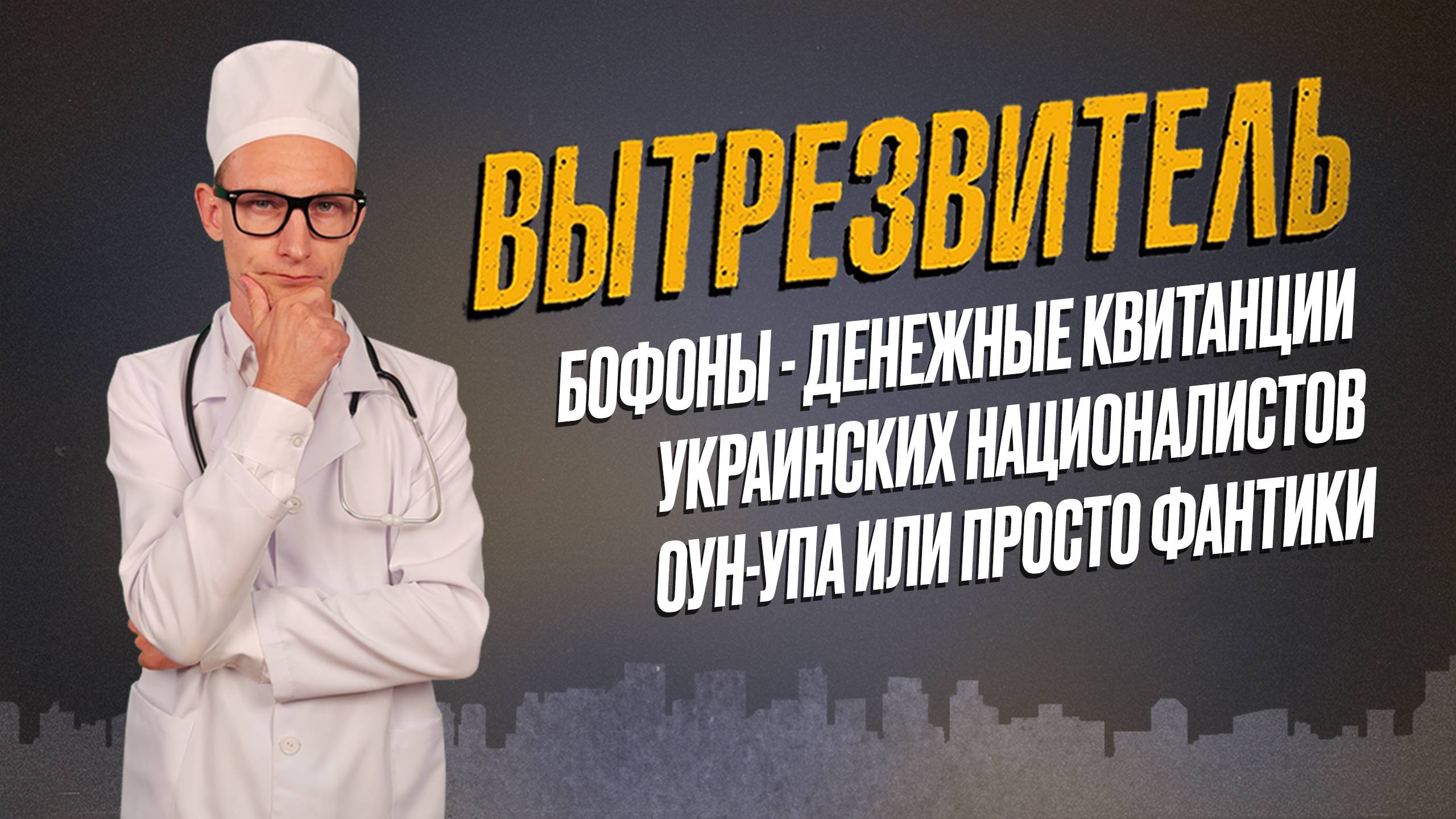 ВЫТРЕЗВИТЕЛЬ

БОФОНЫ - ДЕНЕЖНЫЕ КВИТАНЦИИ УКРАИНСКИХ НАЦИОНАЛИСТОВ ОУН-УПА ИЛИ ПРОСТО ФАНТИКИ